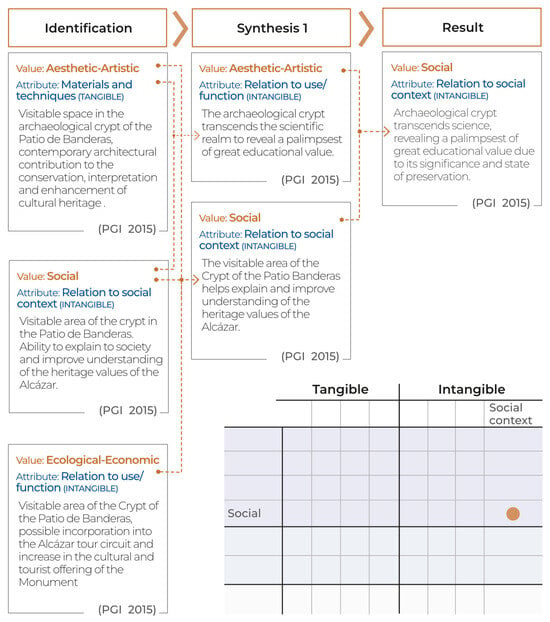 Identification

Value: Aesthetic-Artistic
Attribute: Materials and techniques (TANGIBLE)
Visitable space in the archaeological crypt of the Patio de Banderas, contemporary architectural contribution to the conservation, interpretation and enhancement of cultural heritage .
(PGI 2015)

Value: Social
Attribute: Relation to social context (INTANGIBLE)
Visitable area of the crypt in the Patio de Banderas. Ability to explain to society and improve understanding of the heritage values of the Alcázar.
(PGI 2015)

Value: Ecological-Economic
Attribute: Relation to use/ function (INTANGIBLE)
Visitable area of the Crypt of the Patio de Banderas, possible incorporation into the Alcázar tour circuit and increase in the cultural and tourist offering of the Monument
(PGI 2015)

Synthesis 1

Value: Aesthetic-Artistic
Attribute: Relation to use/ function (INTANGIBLE)
The archaeological crypt transcends the scientific realm to reveal a palimpsest of great educational value.
(PGI 2015)

Value: Social
Attribute: Relation to social context (INTANGIBLE)
The visitable area of the Crypt of the Patio Banderas helps explain and improve understanding of the heritage values of the Alcázar.
(PGI 2015)

Result

Value: Social
Attribute: Relation to social context (INTANGIBLE)
Archaeological crypt transcends science, revealing a palimpsest of great educational value due to its significance and state of preservation.
(PGI 2015)

Tangible
Intangible
Social context
Social